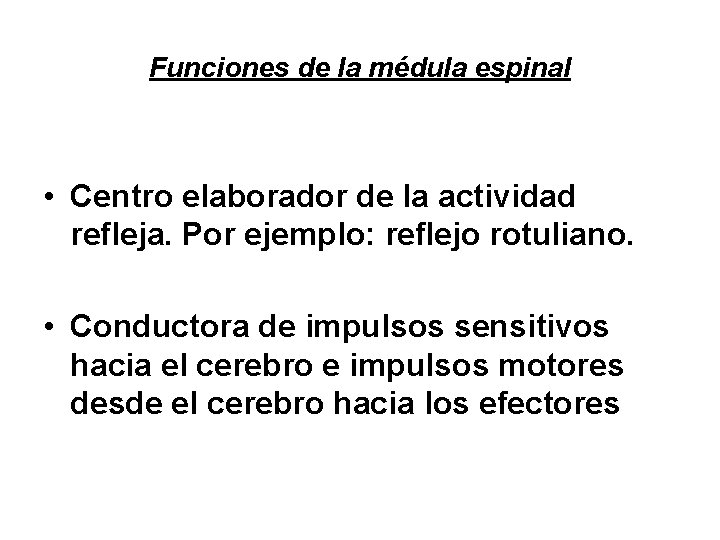 Funciones de la médula espinal

• Centro elaborador de la actividad refleja. Por ejemplo: reflejo rotuliano.

• Conductora de impulsos sensitivos hacia el cerebro e impulsos motores desde el cerebro hacia los efectores